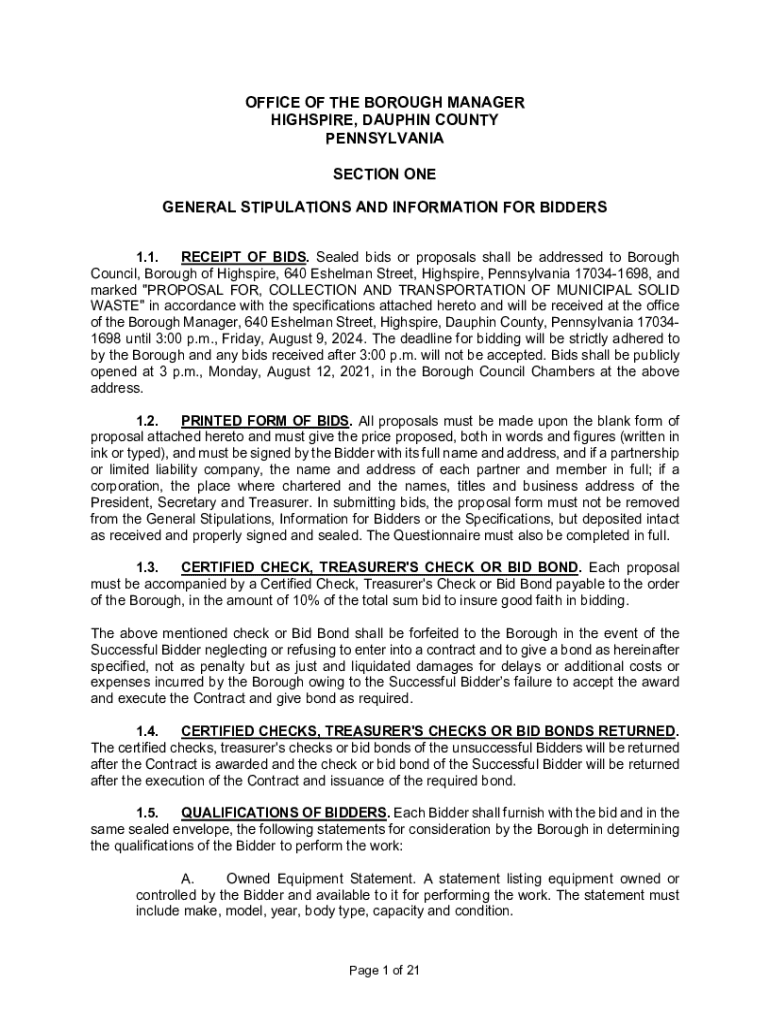 OFFICE OF THE BOROUGH MANAGER
HIGHSPIRE, DAUPHIN COUNTY
PENNSYLVANIA

SECTION ONE

GENERAL STIPULATIONS AND INFORMATION FOR BIDDERS

1.1. RECEIPT OF BIDS. Sealed bids or proposals shall be addressed to Borough Council, Borough of Highspire, 640 Eshelman Street, Highspire, Pennsylvania 17034-1698, and marked "PROPOSAL FOR, COLLECTION AND TRANSPORTATION OF MUNICIPAL SOLID WASTE" in accordance with the specifications attached hereto and will be received at the office of the Borough Manager, 640 Eshelman Street, Highspire, Dauphin County, Pennsylvania 17034-1698 until 3:00 p.m., Friday, August 9, 2024. The deadline for bidding will be strictly adhered to by the Borough and any bids received after 3:00 p.m. will not be accepted. Bids shall be publicly opened at 3 p.m., Monday, August 12, 2021, in the Borough Council Chambers at the above address.

1.2. PRINTED FORM OF BIDS. All proposals must be made upon the blank form of proposal attached hereto and must give the price proposed, both in words and figures (written in ink or typed), and must be signed by the Bidder with its full name and address, and if a partnership or limited liability company, the name and address of each partner and member in full; if a corporation, the place where chartered and the names, titles and business address of the President, Secretary and Treasurer. In submitting bids, the proposal form must not be removed from the General Stipulations, Information for Bidders or the Specifications, but deposited intact as received and properly signed and sealed. The Questionnaire must also be completed in full.

1.3. CERTIFIED CHECK, TREASURER'S CHECK OR BID BOND. Each proposal must be accompanied by a Certified Check, Treasurer's Check or Bid Bond payable to the order of the Borough, in the amount of 10% of the total sum bid to insure good faith in bidding.

The above mentioned check or Bid Bond shall be forfeited to the Borough in the event of the Successful Bidder neglecting or refusing to enter into a contract and to give a bond as hereinafter specified, not as penalty but as just and liquidated damages for delays or additional costs or expenses incurred by the Borough owing to the Successful Bidder's failure to accept the award and execute the Contract and give bond as required.

1.4. CERTIFIED CHECKS, TREASURER'S CHECKS OR BID BONDS RETURNED. The certified checks, treasurer's checks or bid bonds of the unsuccessful Bidders will be returned after the Contract is awarded and the check or bid bond of the Successful Bidder will be returned after the execution of the Contract and issuance of the required bond.

1.5. QUALIFICATIONS OF BIDDERS. Each Bidder shall furnish with the bid and in the same sealed envelope, the following statements for consideration by the Borough in determining the qualifications of the Bidder to perform the work:

A. Owned Equipment Statement. A statement listing equipment owned or controlled by the Bidder and available to it for performing the work. The statement must include make, model, year, body type, capacity and condition.

Page 1 of 21